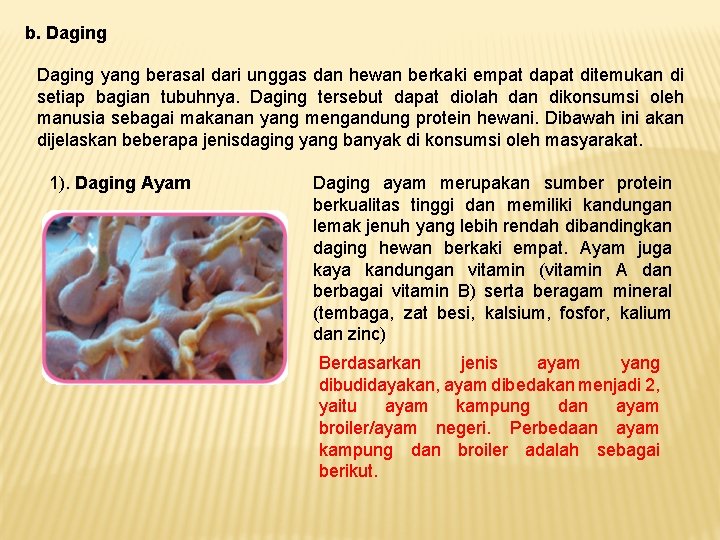 b. Daging

Daging yang berasal dari unggas dan hewan berkaki empat dapat ditemukan di setiap bagian tubuhnya. Daging tersebut dapat diolah dan dikonsumsi oleh manusia sebagai makanan yang mengandung protein hewani. Dibawah ini akan dijelaskan beberapa jenisdaging yang banyak di konsumsi oleh masyarakat.

1). Daging Ayam

Daging ayam merupakan sumber protein berkualitas tinggi dan memiliki kandungan lemak jenuh yang lebih rendah dibandingkan daging hewan berkaki empat. Ayam juga kaya kandungan vitamin (vitamin A dan berbagai vitamin B) serta beragam mineral (tembaga, zat besi, kalsium, fosfor, kalium dan zinc)

Berdasarkan jenis ayam yang dibudidayakan, ayam dibedakan menjadi 2, yaitu ayam kampung dan ayam broiler/ayam negeri. Perbedaan ayam kampung dan broiler adalah sebagai berikut.